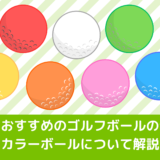 おすすめのゴルフボールの
カラーボールについて解説